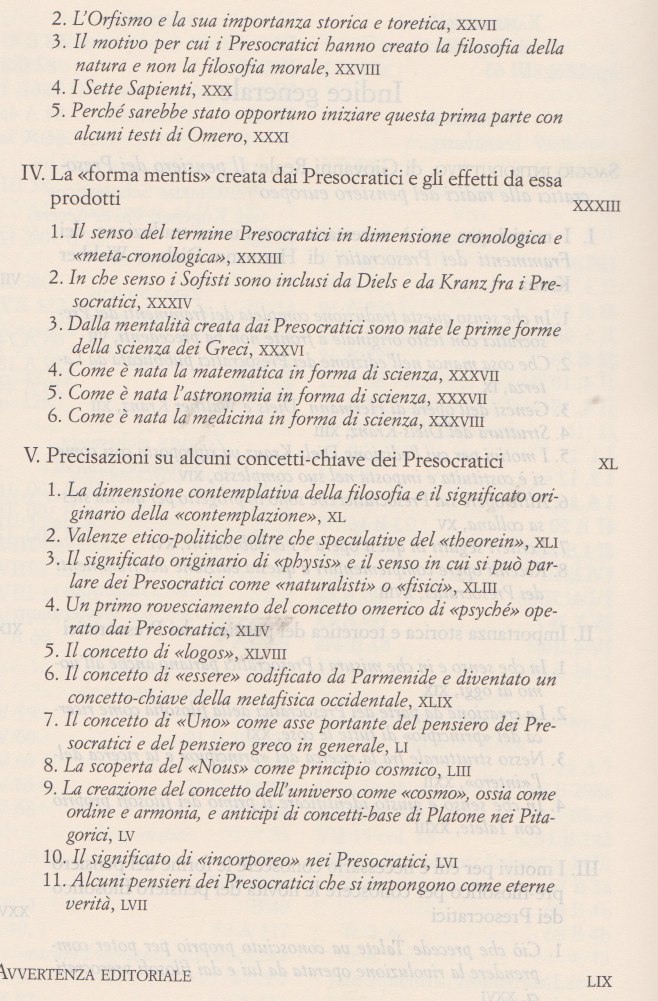 2. L'Orfismo e la sua importanza storica e toretica, XXVII
3. Il motivo per cui i Presocratici hanno creato la filosofia della natura e non la filosofia morale, XXVIII
4. I Sette Sapienti, XXX
5. Perché sarebbe stato opportuno iniziare questa prima parte con alcuni testi di Omero, XXXI

IV. La «forma mentis» creata dai Presocratici e gli effetti da essa prodotti XXXIII

1. Il senso del termine Presocratici in dimensione cronologica e «meta-cronologica», XXXIII
2. In che senso i Sofisti sono inclusi da Diels e da Kranz fra i Presocratici, XXXIV
3. Dalla mentalità creata dai Presocratici sono nate le prime forme della scienza dei Greci, XXXVI
4. Come è nata la matematica in forma di scienza, XXXVII
5. Come è nata l'astronomia in forma di scienza, XXXVII
6. Come è nata la medicina in forma di scienza, XXXVIII

V. Precisazioni su alcuni concetti-chiave dei Presocratici XL

1. La dimensione contemplativa della filosofia e il significato originario della «contemplazione», XL
2. Valenze etico-politiche oltre che speculative del «theorein», XLI
3. Il significato originario di «physis» e il senso in cui si può parlare dei Presocratici come «naturalisti» o «fisici», XLIII
4. Un primo rovesciamento del concetto omerico di «psyché» operato dai Presocratici, XLIV
5. Il concetto di «logos», XLVIII
6. Il concetto di «essere» codificato da Parmenide e diventato un concetto-chiave della metafisica occidentale, XLIX
7. Il concetto di «Uno» come asse portante del pensiero dei Presocratici e del pensiero greco in generale, LI
8. La scoperta del «Nous» come principio cosmico, LIII
9. La creazione del concetto dell'universo come «cosmo», ossia come ordine e armonia, e anticipi di concetti-base di Platone nei Pitagorici, LV
10. Il significato di «incorporeo» nei Presocratici, LVI
11. Alcuni pensieri dei Presocratici che si impongono come eterne verità, LVII

AVVERTENZA EDITORIALE LIX